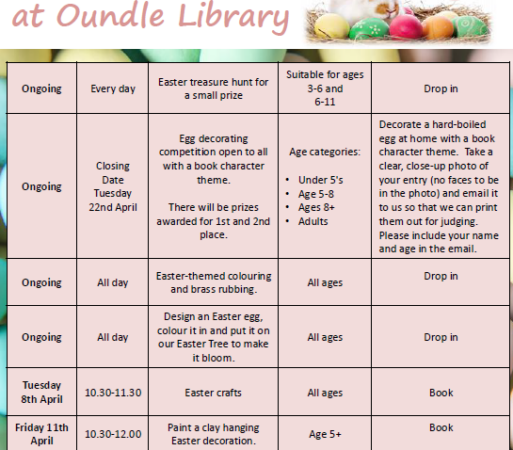 at Oundle Library

| Ongoing | Every day | Easter treasure hunt for a small prize | Suitable for ages 3-6 and 6-11 | Drop in |
|---|---|---|---|---|
| Ongoing | Closing Date Tuesday 22nd April | Egg decorating competition open to all with a book character theme. There will be prizes awarded for 1st and 2nd place. | Age categories: • Under 5's • Age 5-8 • Ages 8+ • Adults | Decorate a hard-boiled egg at home with a book character theme. Take a clear, close-up photo of your entry (no faces to be in the photo) and email it to us so that we can print them out for judging. Please include your name and age in the email. |
| Ongoing | All day | Easter-themed colouring and brass rubbing. | All ages | Drop in |
| Ongoing | All day | Design an Easter egg, colour it in and put it on our Easter Tree to make it bloom. | All ages | Drop in |
| Tuesday 8th April | 10.30-11.30 | Easter crafts | All ages | Book |
| Friday 11th April | 10.30-12.00 | Paint a clay hanging Easter decoration. | Age 5+ | Book |